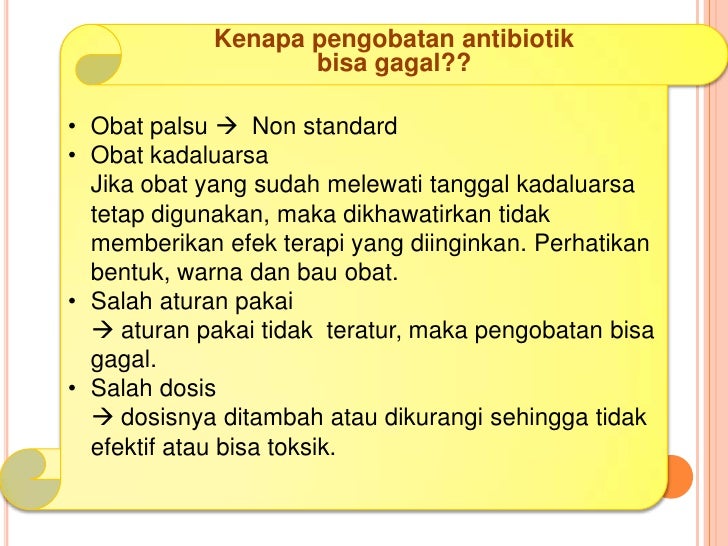 Kenapa pengobatan antibiotik bisa gagal??

• Obat palsu → Non standard
• Obat kadaluarsa
Jika obat yang sudah melewati tanggal kadaluarsa tetap digunakan, maka dikhawatirkan tidak memberikan efek terapi yang diinginkan. Perhatikan bentuk, warna dan bau obat.
• Salah aturan pakai
→ aturan pakai tidak teratur, maka pengobatan bisa gagal.
• Salah dosis
→ dosisnya ditambah atau dikurangi sehingga tidak efektif atau bisa toksik.